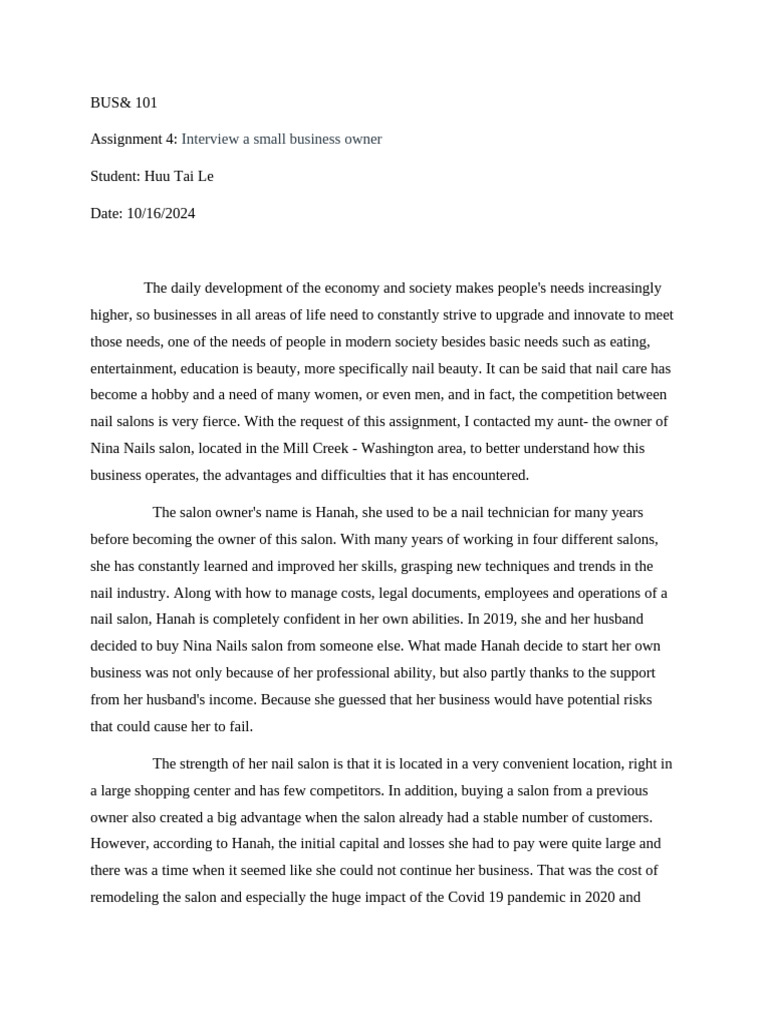 BUS& 101

Assignment 4: Interview a small business owner

Student: Huu Tai Le

Date: 10/16/2024

The daily development of the economy and society makes people's needs increasingly higher, so businesses in all areas of life need to constantly strive to upgrade and innovate to meet those needs, one of the needs of people in modern society besides basic needs such as eating, entertainment, education is beauty, more specifically nail beauty. It can be said that nail care has become a hobby and a need of many women, or even men, and in fact, the competition between nail salons is very fierce. With the request of this assignment, I contacted my aunt- the owner of Nina Nails salon, located in the Mill Creek - Washington area, to better understand how this business operates, the advantages and difficulties that it has encountered.

The salon owner's name is Hanah, she used to be a nail technician for many years before becoming the owner of this salon. With many years of working in four different salons, she has constantly learned and improved her skills, grasping new techniques and trends in the nail industry. Along with how to manage costs, legal documents, employees and operations of a nail salon, Hanah is completely confident in her own abilities. In 2019, she and her husband decided to buy Nina Nails salon from someone else. What made Hanah decide to start her own business was not only because of her professional ability, but also partly thanks to the support from her husband's income. Because she guessed that her business would have potential risks that could cause her to fail.

The strength of her nail salon is that it is located in a very convenient location, right in a large shopping center and has few competitors. In addition, buying a salon from a previous owner also created a big advantage when the salon already had a stable number of customers. However, according to Hanah, the initial capital and losses she had to pay were quite large and there was a time when it seemed like she could not continue her business. That was the cost of remodeling the salon and especially the huge impact of the Covid 19 pandemic in 2020 and